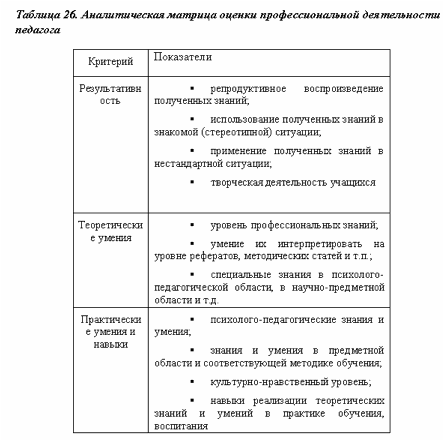 Таблица 26. Аналитическая матрица оценки профессиональной деятельности педагога

| Критерий | Показатели |
|---|---|
| Результативность | ▪ репродуктивное воспроизведение полученных знаний; ▪ использование полученных знаний в знакомой (стереотипной) ситуации; ▪ применение полученных знаний в нестандартной ситуации; ▪ творческая деятельность учащихся |
| Теоретические умения | ▪ уровень профессиональных знаний; ▪ умение их интерпретировать на уровне рефератов, методических статей и т.п.; ▪ специальные знания в психолого-педагогической области, в научно-предметной области и т.д. |
| Практические умения и навыки | ▪ психолого-педагогические знания и умения; ▪ знания и умения в предметной области и соответствующей методике обучения; ▪ культурно-нравственный уровень; ▪ навыки реализации теоретических знаний и умений в практике обучения, воспитания |